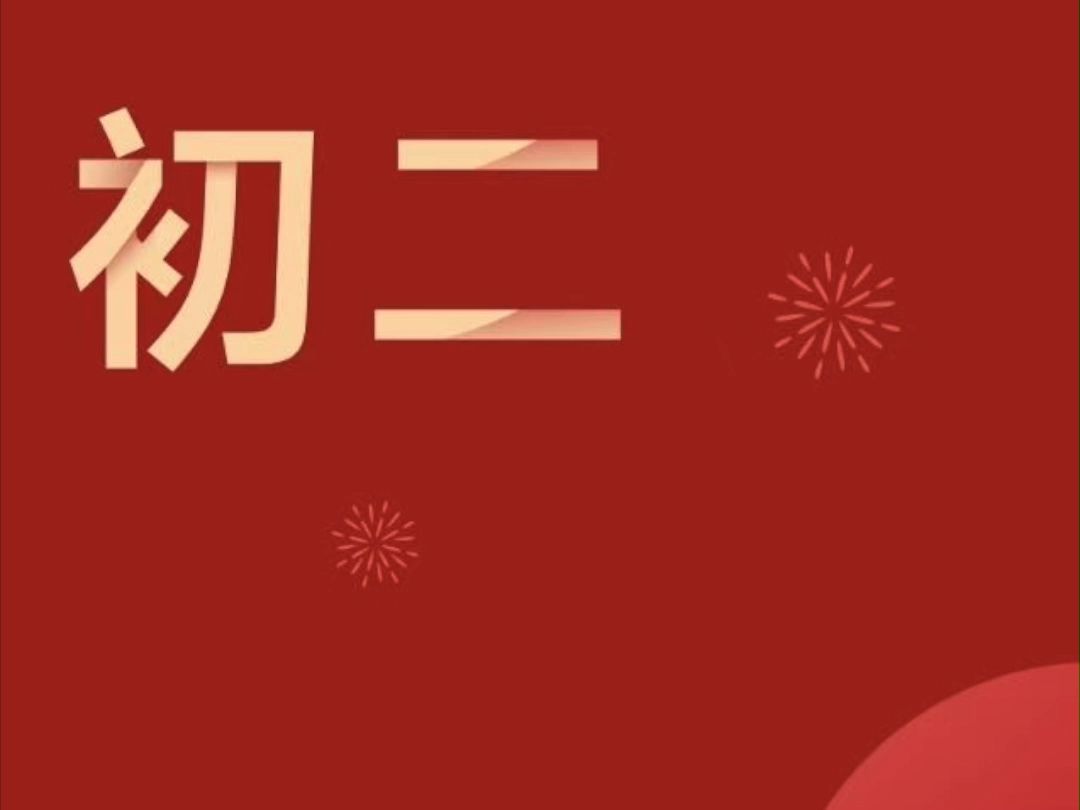 初二